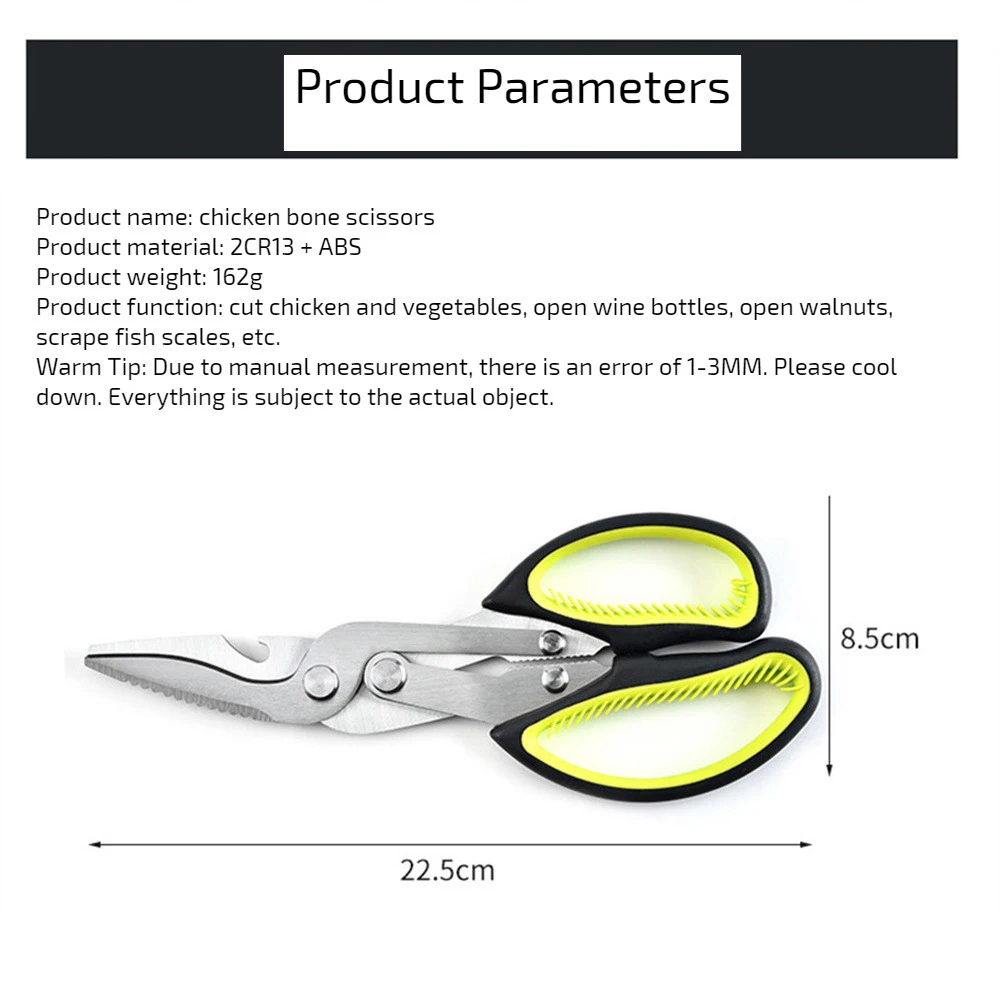 Product Parameters

Product name: chicken bone scissors
Product material: 2CR13 + ABS
Product weight: 162g
Product function: cut chicken and vegetables, open wine bottles, open walnuts, scrape fish scales, etc.
Warm Tip: Due to manual measurement, there is an error of 1-3MM. Please cool down. Everything is subject to the actual object.

8.5cm

22.5cm